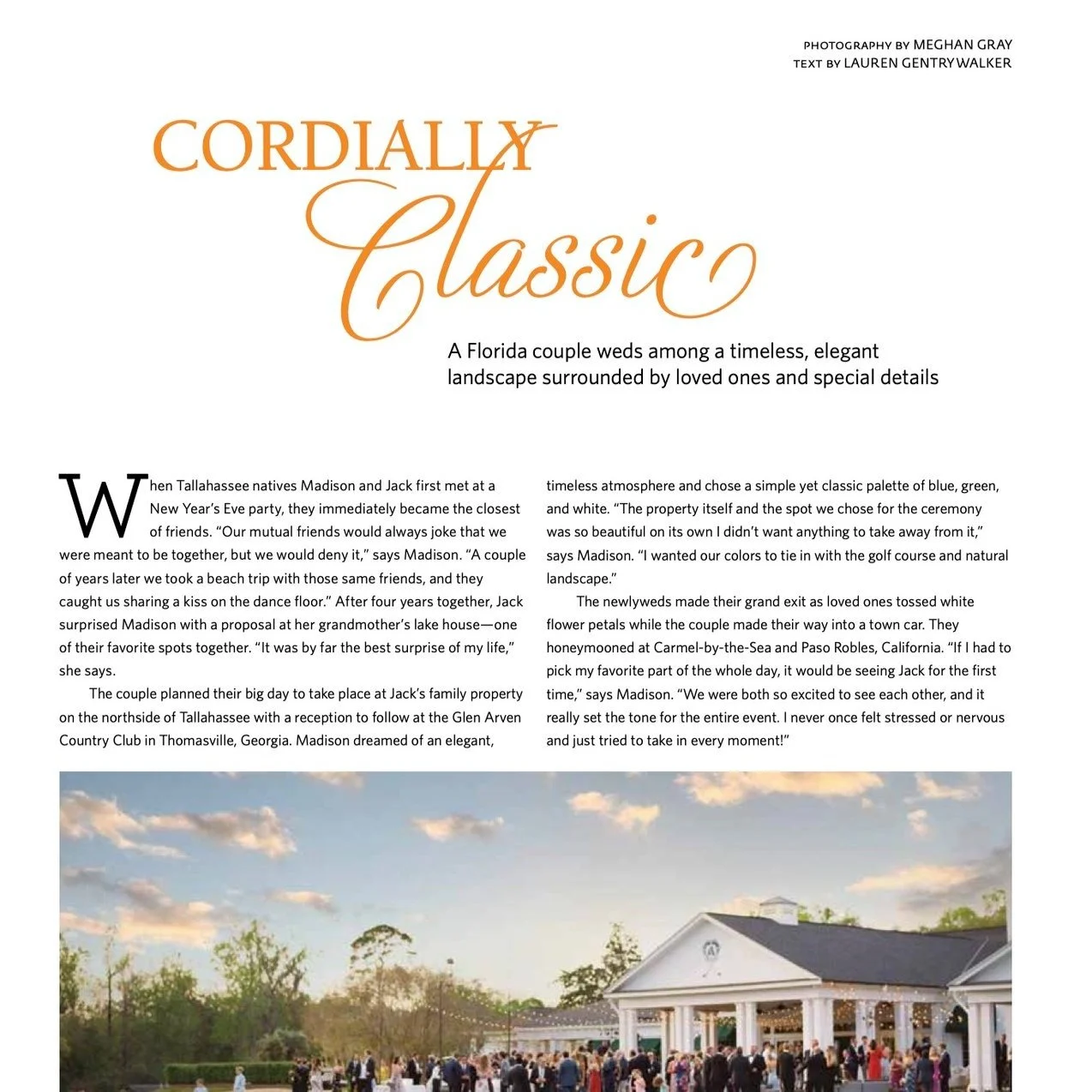 PHOTOGRAPHY BY MEGHAN GRAY
TEXT BY LAUREN GENTRY WALKER

CORDIALLY
Classic

A Florida couple weds among a timeless, elegant landscape surrounded by loved ones and special details

When Tallahassee natives Madison and Jack first met at a New Year's Eve party, they immediately became the closest of friends. "Our mutual friends would always joke that we were meant to be together, but we would deny it," says Madison. "A couple of years later we took a beach trip with those same friends, and they caught us sharing a kiss on the dance floor." After four years together, Jack surprised Madison with a proposal at her grandmother's lake house—one of their favorite spots together. "It was by far the best surprise of my life," she says.

The couple planned their big day to take place at Jack's family property on the northside of Tallahassee with a reception to follow at the Glen Arven Country Club in Thomasville, Georgia. Madison dreamed of an elegant, timeless atmosphere and chose a simple yet classic palette of blue, green, and white. "The property itself and the spot we chose for the ceremony was so beautiful on its own I didn't want anything to take away from it," says Madison. "I wanted our colors to tie in with the golf course and natural landscape."

The newlyweds made their grand exit as loved ones tossed white flower petals while the couple made their way into a town car. They honeymooned at Carmel-by-the-Sea and Paso Robles, California. "If I had to pick my favorite part of the whole day, it would be seeing Jack for the first time," says Madison. "We were both so excited to see each other, and it really set the tone for the entire event. I never once felt stressed or nervous and just tried to take in every moment!"